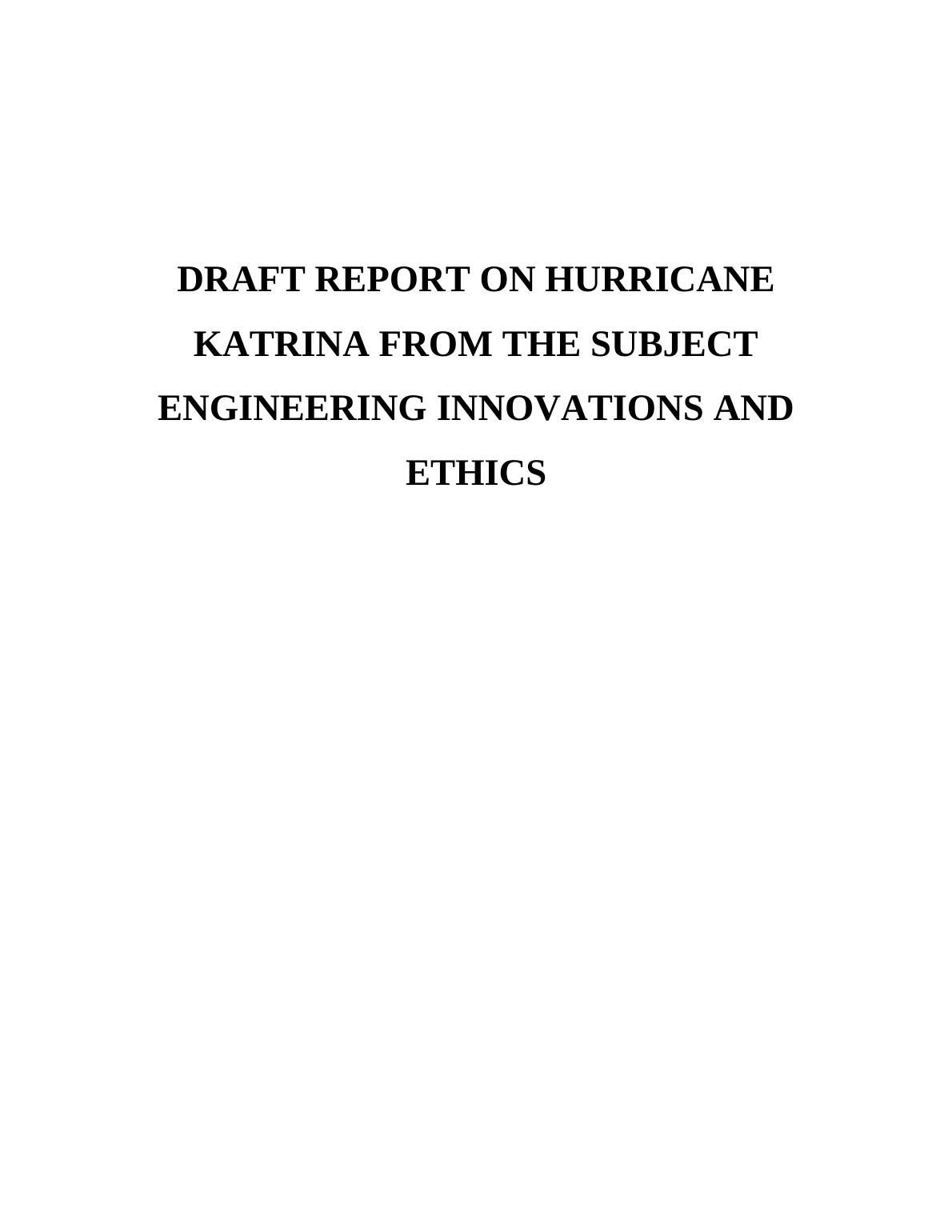 DRAFT REPORT ON HURRICANE KATRINA FROM THE SUBJECT ENGINEERING INNOVATIONS AND ETHICS